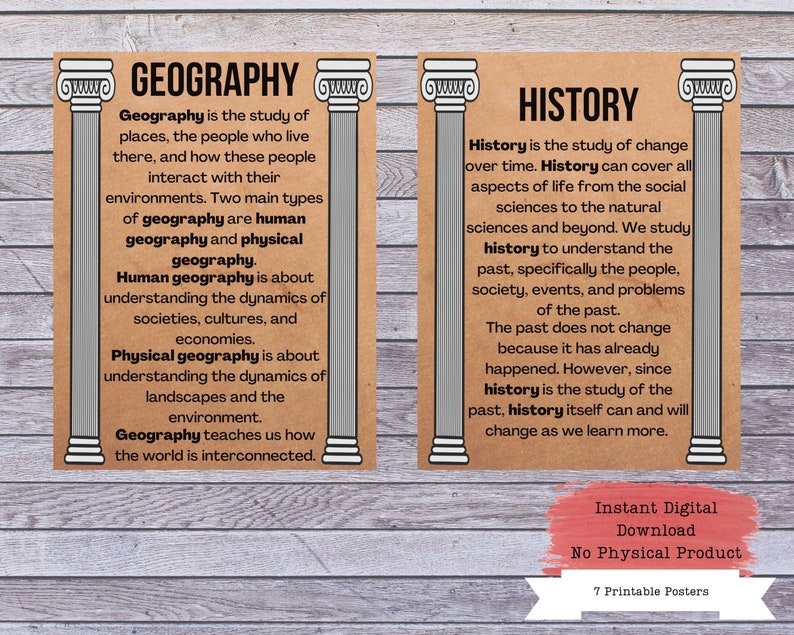 GEOGRAPHY

Geography is the study of places, the people who live there, and how these people interact with their environments. Two main types of geography are human geography and physical geography.

Human geography is about understanding the dynamics of societies, cultures, and economies.

Physical geography is about understanding the dynamics of landscapes and the environment.

Geography teaches us how the world is interconnected.

HISTORY

History is the study of change over time. History can cover all aspects of life from the social sciences to the natural sciences and beyond. We study history to understand the past, specifically the people, society, events, and problems of the past.

The past does not change because it has already happened. However, since history is the study of the past, history itself can and will change as we learn more.

Instant Digital Download
No Physical Product

7 Printable Posters